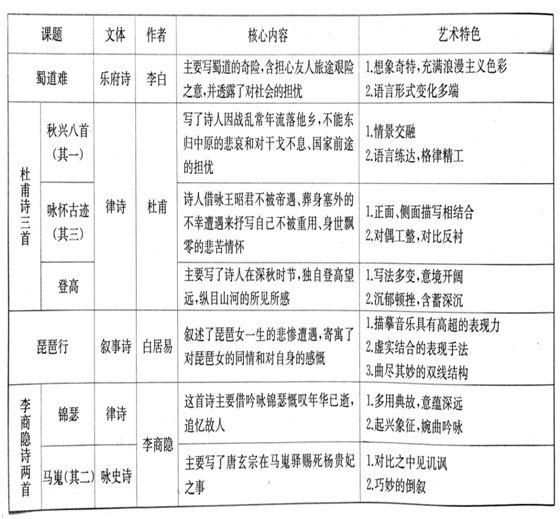 | 课题 | | 文体 | 作者 | 核心内容 | 艺术特色 |
|---|---|---|---|---|---|
| 蜀道难 | | 乐府诗 | 李白 | 主要写蜀道的奇险,含担心友人旅途艰险之意,并透露了对社会的担忧 | 1.想象奇特,充满浪漫主义色彩 2.语言形式变化多端 |
| 杜甫诗三首 | 秋兴八首(其一) | 律诗 | 杜甫 | 写了诗人因战乱常年流落他乡,不能东归中原的悲哀和对干戈不息、国家前途的担忧 | 1.情景交融 2.语言练达,格律精工 |
| | 咏怀古迹(其三) | | | 诗人借咏王昭君不被帝遇、葬身塞外的不幸遭遇来抒写自己不被重用、身世飘零的悲苦情怀 | 1.正面、侧面描写相结合 2.对偶工整,对比反衬 |
| | 登高 | | | 主要写了诗人在深秋时节,独自登高望远,纵目山河的所见所感 | 1.写法多变,意境开阔 2.沉郁顿挫,含蓄深沉 |
| 琵琶行 | | 叙事诗 | 白居易 | 叙述了琵琶女一生的悲惨遭遇,寄寓了对琵琶女的同情和对自身的感慨 | 1.描摹音乐具有高超的表现力 2.虚实结合的表现手法 3.曲尽其妙的双线结构 |
| 李商隐诗两首 | 锦瑟 | 律诗 | 李商隐 | 这首诗主要借吟咏锦瑟慨叹年华已逝,追忆故人 | 1.多用典故,意蕴深远 2.起兴象征,婉曲吟咏 |
| | 马嵬(其二) | 咏史诗 | | 主要写了唐玄宗在马嵬驿赐死杨贵妃之事 | 1.对比之中见讥讽 2.巧妙的倒叙 |